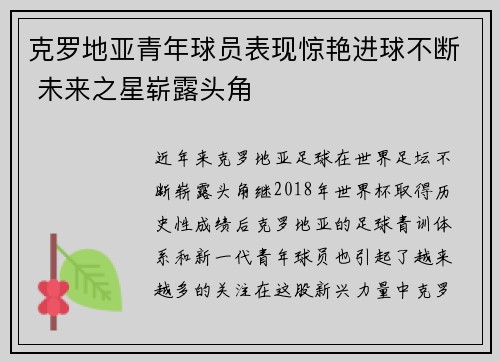 克罗地亚青年球员表现惊艳进球不断 未来之星崭露头角

近年来克罗地亚足球在世界足坛不断崭露头角继2018年世界杯取得历史性成绩后克罗地亚的足球青训体系和新一代青年球员也引起了越来越多的关注在这股新兴力量中克罗